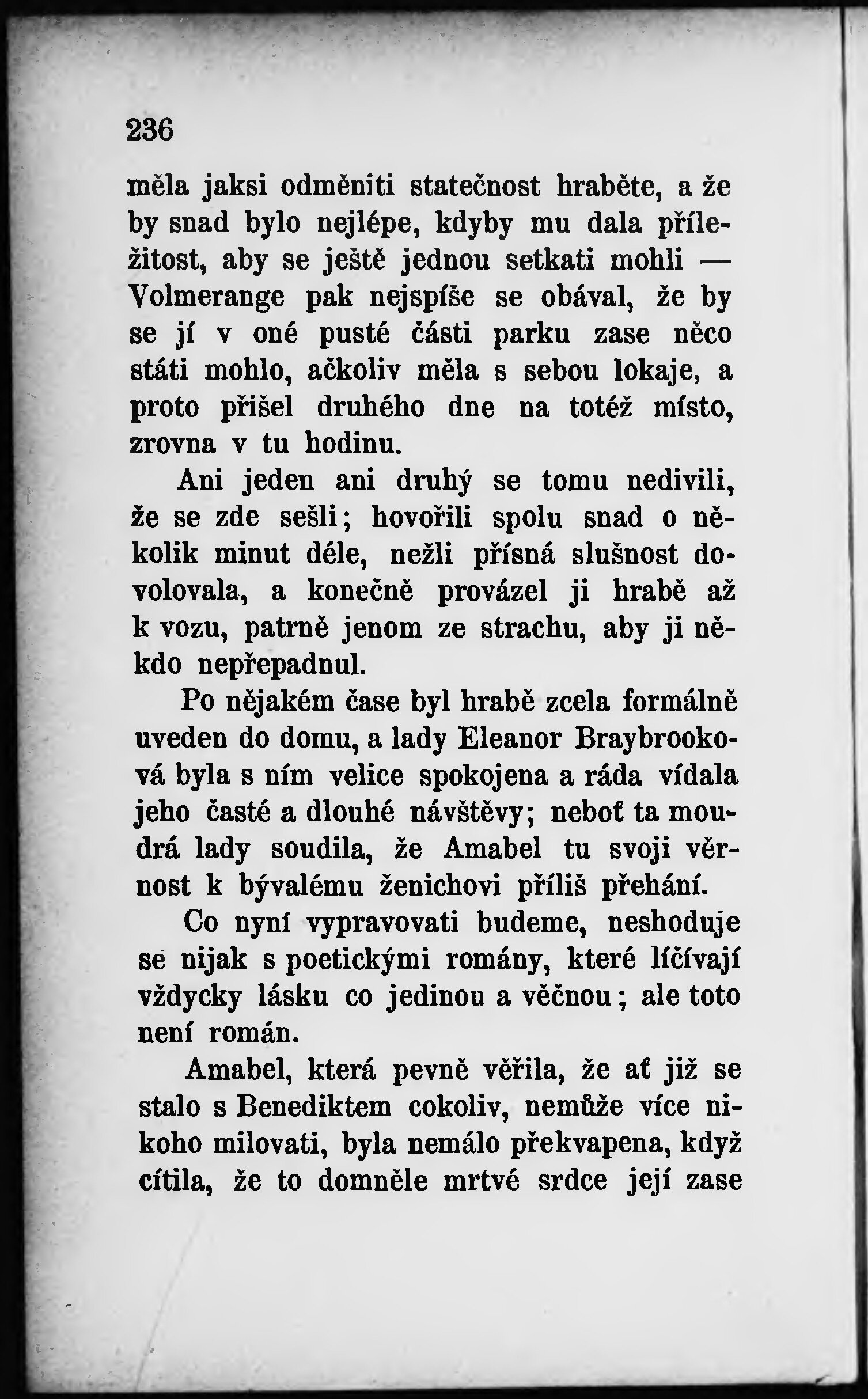 236

měla jaksi odměniti statečnost hraběte, a že by snad bylo nejlépe, kdyby mu dala příležitost, aby se ještě jednou setkati mohli — Volmerange pak nejspíše se obával, že by se jí v oné pusté části parku zase něco státi mohlo, ačkoliv měla s sebou lokaje, a proto přišel druhého dne na totéž místo, zrovna v tu hodinu.

Ani jeden ani druhý se tomu nedivili, že se zde sešli; hovořili spolu snad o několik minut déle, nežli přísná slušnost dovolovala, a konečně provázel ji hrabě až k vozu, patrně jenom ze strachu, aby ji někdo nepřepadnul.

Po nějakém čase byl hrabě zcela formálně uveden do domu, a lady Eleanor Braybrooková byla s ním velice spokojena a ráda vídala jeho časté a dlouhé návštěvy; neboť ta moudrá lady soudila, že Amabel tu svoji věrnost k bývalému ženichovi příliš přehání.

Co nyní vypravovati budeme, neshoduje se nijak s poetickými romány, které líčívají vždycky lásku co jedinou a věčnou; ale toto není román.

Amabel, která pevně věřila, že ať již se stalo s Benediktem cokoliv, nemůže více nikoho milovati, byla nemálo překvapena, když cítila, že to domněle mrtvé srdce její zase